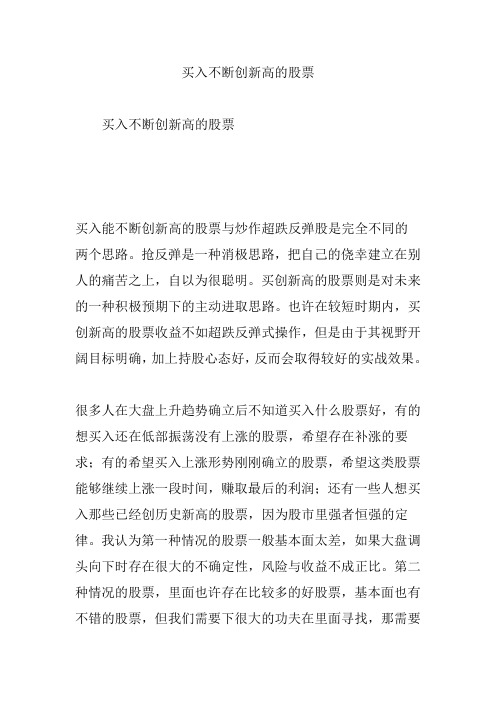 买入不断创新高的股票

买入不断创新高的股票

买入能不断创新高的股票与炒作超跌反弹股是完全不同的两个思路。抢反弹是一种消极思路，把自己的侥幸建立在别人的痛苦之上，自以为很聪明。买创新高的股票则是对未来的一种积极预期下的主动进取思路。也许在较短时期内，买创新高的股票收益不如超跌反弹式操作，但是由于其视野开阔目标明确，加上持股心态好，反而会取得较好的实战效果。

很多人在大盘上升趋势确立后不知道买入什么股票好，有的想买入还在低部振荡没有上涨的股票，希望存在补涨的要求；有的希望买入上涨形势刚刚确立的股票，希望这类股票能够继续上涨一段时间，赚取最后的利润；还有一些人想买入那些已经创历史新高的股票，因为股市里强者恒强的定律。我认为第一种情况的股票一般基本面太差，如果大盘调头向下时存在很大的不确定性，风险与收益不成正比。第二种情况的股票，里面也许存在比较多的好股票，基本面也有不错的股票，但我们需要下很大的功夫在里面寻找，那需要